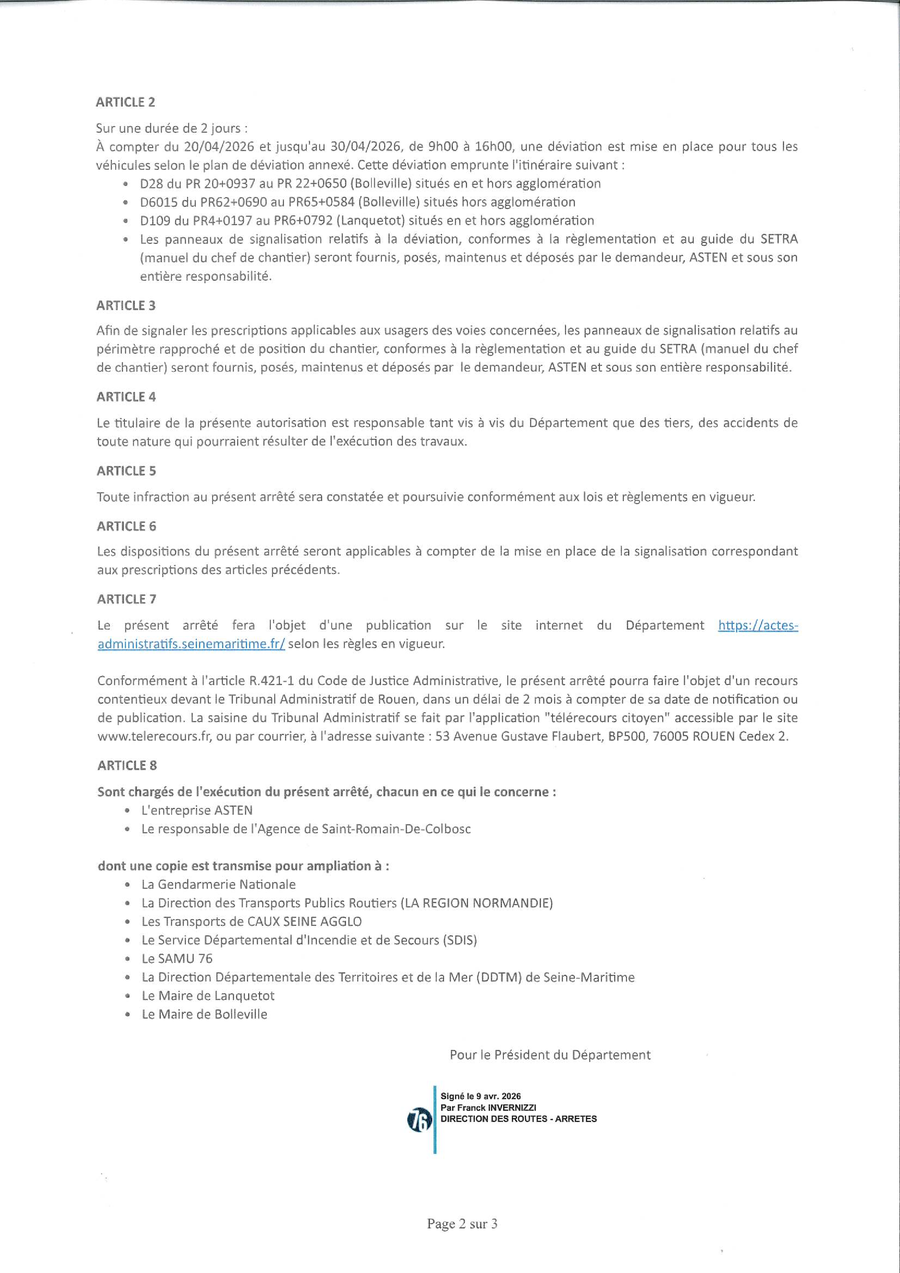 ARTICLE 2

Sur une durée de 2 jours :
À compter du 20/04/2026 et jusqu'au 30/04/2026, de 9h00 à 16h00, une déviation est mise en place pour tous les véhicules selon le plan de déviation annexé. Cette déviation emprunte l'itinéraire suivant :

- D28 du PR 20+0937 au PR 22+0650 (Bolleville) situés en et hors agglomération
- D6015 du PR62+0690 au PR65+0584 (Bolleville) situés hors agglomération
- D109 du PR4+0197 au PR6+0792 (Lanquetot) situés en et hors agglomération
- Les panneaux de signalisation relatifs à la déviation, conformes à la règlementation et au guide du SETRA (manuel du chef de chantier) seront fournis, posés, maintenus et déposés par le demandeur, ASTEN et sous son entière responsabilité.

ARTICLE 3

Afin de signaler les prescriptions applicables aux usagers des voies concernées, les panneaux de signalisation relatifs au périmètre rapproché et de position du chantier, conformes à la règlementation et au guide du SETRA (manuel du chef de chantier) seront fournis, posés, maintenus et déposés par le demandeur, ASTEN et sous son entière responsabilité.

ARTICLE 4

Le titulaire de la présente autorisation est responsable tant vis à vis du Département que des tiers, des accidents de toute nature qui pourraient résulter de l'exécution des travaux.

ARTICLE 5

Toute infraction au présent arrêté sera constatée et poursuivie conformément aux lois et règlements en vigueur.

ARTICLE 6

Les dispositions du présent arrêté seront applicables à compter de la mise en place de la signalisation correspondant aux prescriptions des articles précédents.

ARTICLE 7

Le présent arrêté fera l'objet d'une publication sur le site internet du Département https://actes-administratifs.seinemaritime.fr/ selon les règles en vigueur.

Conformément à l'article R.421-1 du Code de Justice Administrative, le présent arrêté pourra faire l'objet d'un recours contentieux devant le Tribunal Administratif de Rouen, dans un délai de 2 mois à compter de sa date de notification ou de publication. La saisine du Tribunal Administratif se fait par l'application "télérecours citoyen" accessible par le site www.telerecours.fr, ou par courrier, à l'adresse suivante : 53 Avenue Gustave Flaubert, BP500, 76005 ROUEN Cedex 2.

ARTICLE 8

Sont chargés de l'exécution du présent arrêté, chacun en ce qui le concerne :

- L'entreprise ASTEN
- Le responsable de l'Agence de Saint-Romain-De-Colbosc

dont une copie est transmise pour ampliation à :

- La Gendarmerie Nationale
- La Direction des Transports Publics Routiers (LA REGION NORMANDIE)
- Les Transports de CAUX SEINE AGGLO
- Le Service Départemental d'Incendie et de Secours (SDIS)
- Le SAMU 76
- La Direction Départementale des Territoires et de la Mer (DDTM) de Seine-Maritime
- Le Maire de Lanquetot
- Le Maire de Bolleville

Pour le Président du Département

76
Signé le 9 avr. 2026
Par Franck INVERNIZZI
DIRECTION DES ROUTES - ARRETES

Page 2 sur 3